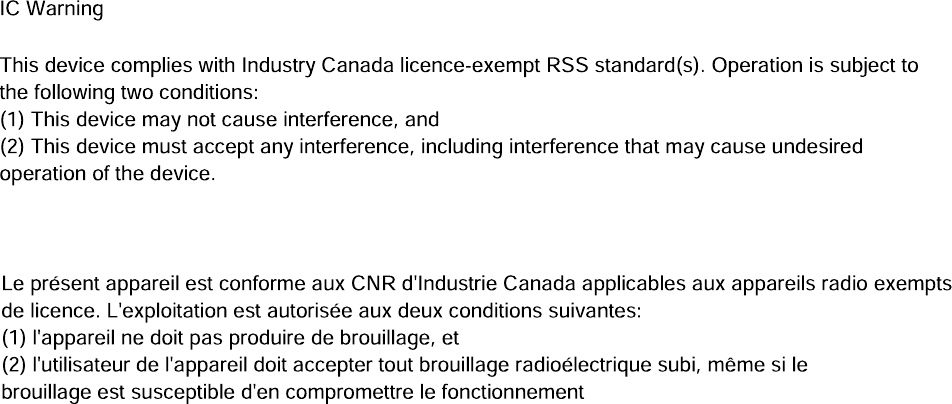 IC Warning

This device complies with Industry Canada licence-exempt RSS standard(s). Operation is subject to the following two conditions:
(1) This device may not cause interference, and
(2) This device must accept any interference, including interference that may cause undesired operation of the device.

Le présent appareil est conforme aux CNR d'Industrie Canada applicables aux appareils radio exempts de licence. L'exploitation est autorisée aux deux conditions suivantes:
(1) l'appareil ne doit pas produire de brouillage, et
(2) l'utilisateur de l'appareil doit accepter tout brouillage radioélectrique subi, même si le brouillage est susceptible d'en compromettre le fonctionnement